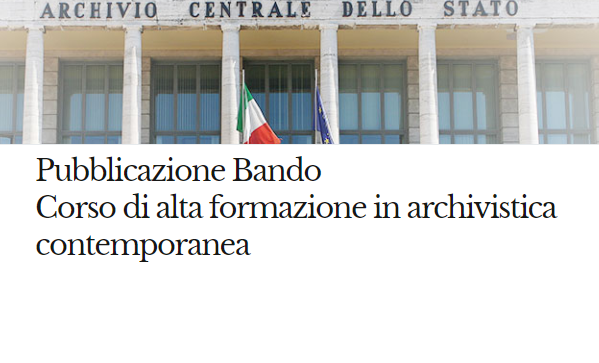 ARCHIVIO CENTRALE DELLO STATO

Pubblicazione Bando
Corso di alta formazione in archivistica contemporanea